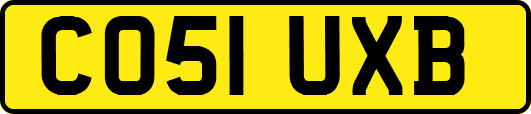 CO51 UXB